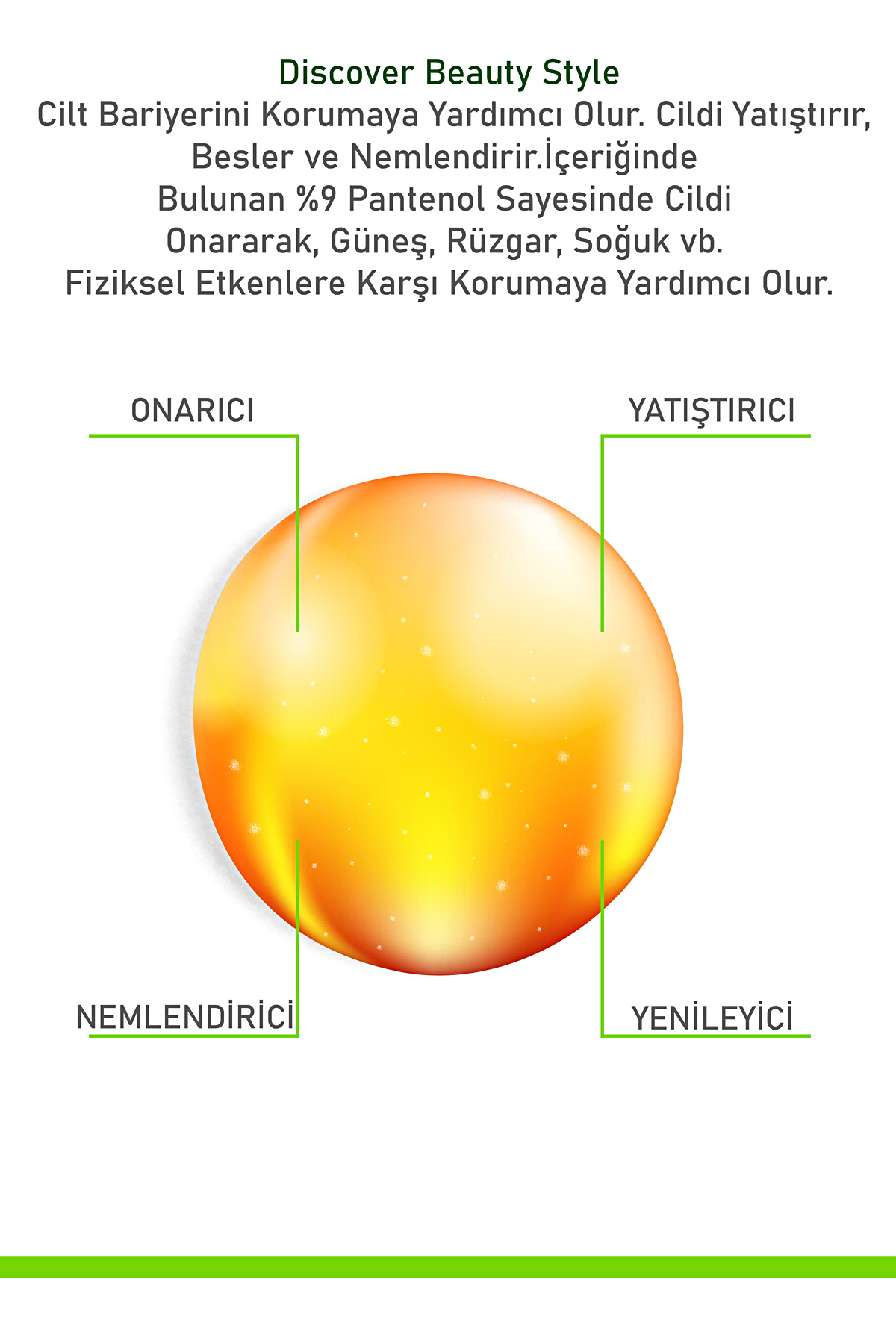 Discover Beauty Style
Cilt Bariyerini Korumaya Yardımcı Olur. Cildi Yatıştırır, Besler ve Nemlendirir.İçeriğinde Bulunan %9 Pantenol Sayesinde Cildi Onararak, Güneş, Rüzgar, Soğuk vb. Fiziksel Etkenlere Karşı Korumaya Yardımcı Olur.

ONARICI

YATIŞTIRICI

NEMLENDİRİCİ

YENİLEYİCİ